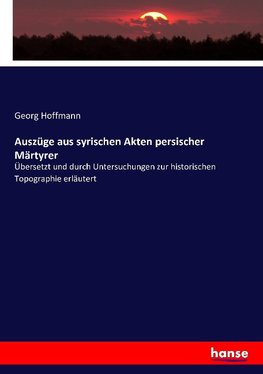 Georg Hoffmann

Auszüge aus syrischen Akten persischer Märtyrer

Übersetzt und durch Untersuchungen zur historischen Topographie erläutert

hanse